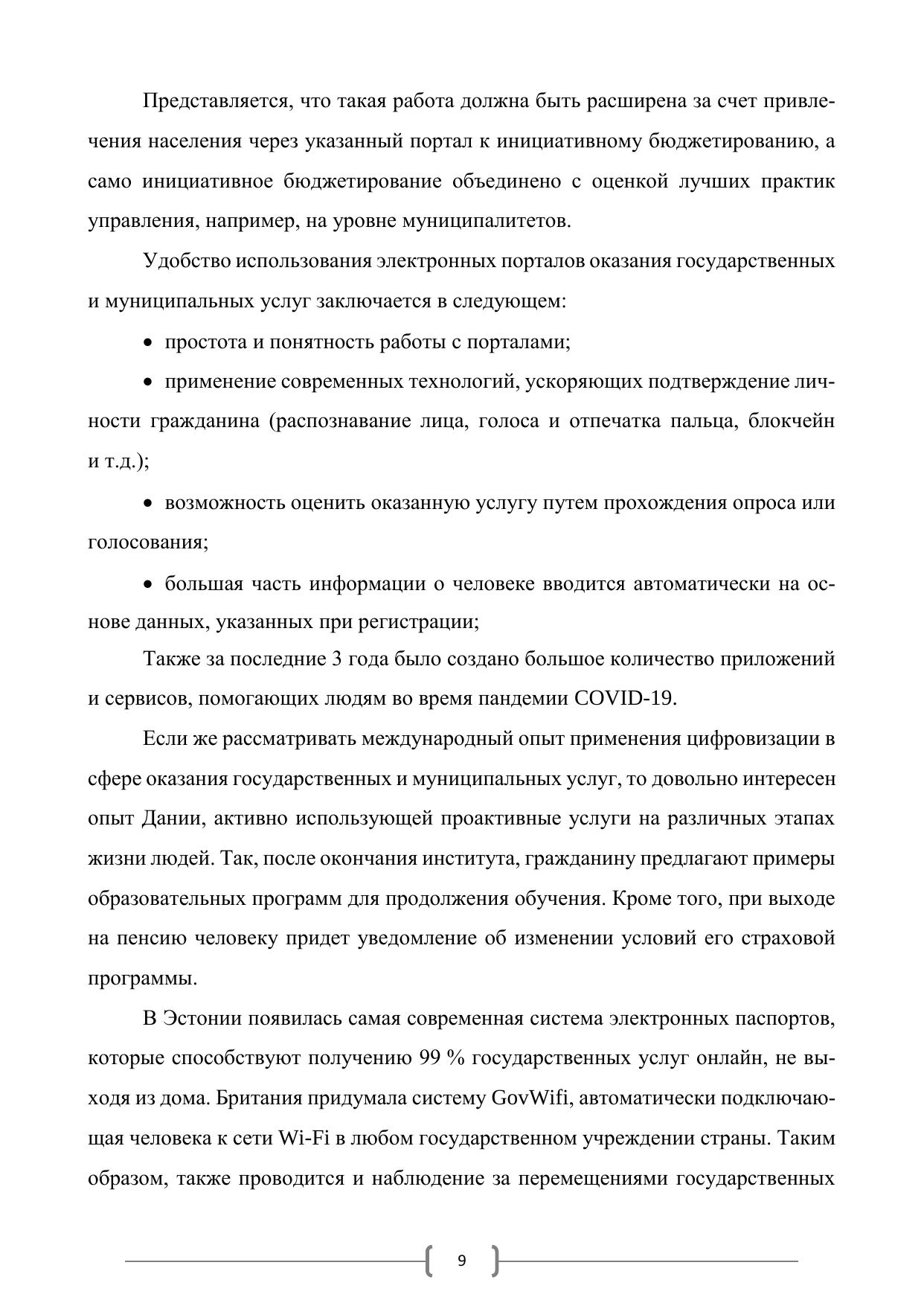 Представляется, что такая работа должна быть расширена за счет привлечения населения через указанный портал к инициативному бюджетированию, а само инициативное бюджетирование объединено с оценкой лучших практик управления, например, на уровне муниципалитетов.

Удобство использования электронных порталов оказания государственных и муниципальных услуг заключается в следующем:

• простота и понятность работы с порталами;

• применение современных технологий, ускоряющих подтверждение личности гражданина (распознавание лица, голоса и отпечатка пальца, блокчейн и т.д.);

• возможность оценить оказанную услугу путем прохождения опроса или голосования;

• большая часть информации о человеке вводится автоматически на основе данных, указанных при регистрации;

Также за последние 3 года было создано большое количество приложений и сервисов, помогающих людям во время пандемии COVID-19.

Если же рассматривать международный опыт применения цифровизации в сфере оказания государственных и муниципальных услуг, то довольно интересен опыт Дании, активно использующей проактивные услуги на различных этапах жизни людей. Так, после окончания института, гражданину предлагают примеры образовательных программ для продолжения обучения. Кроме того, при выходе на пенсию человеку придет уведомление об изменении условий его страховой программы.

В Эстонии появилась самая современная система электронных паспортов, которые способствуют получению 99 % государственных услуг онлайн, не выходя из дома. Британия придумала систему GovWifi, автоматически подключающая человека к сети Wi-Fi в любом государственном учреждении страны. Таким образом, также проводится и наблюдение за перемещениями государственных

9